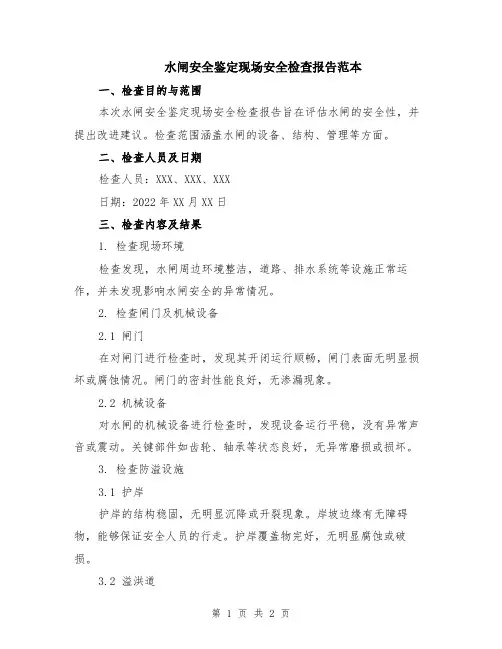 水闸安全鉴定现场安全检查报告范本

一、检查目的与范围

本次水闸安全鉴定现场安全检查报告旨在评估水闸的安全性，并提出改进建议。检查范围涵盖水闸的设备、结构、管理等方面。

二、检查人员及日期

检查人员：XXX、XXX、XXX

日期：2022 年 XX 月 XX 日

三、检查内容及结果

1. 检查现场环境

检查发现，水闸周边环境整洁，道路、排水系统等设施正常运作，并未发现影响水闸安全的异常情况。

2. 检查闸门及机械设备

2.1 闸门

在对闸门进行检查时，发现其开闭运行顺畅，闸门表面无明显损坏或腐蚀情况。闸门的密封性能良好，无渗漏现象。

2.2 机械设备

对水闸的机械设备进行检查时，发现设备运行平稳，没有异常声音或震动。关键部件如齿轮、轴承等状态良好，无异常磨损或损坏。

3. 检查防溢设施

3.1 护岸

护岸的结构稳固，无明显沉降或开裂现象。岸坡边缘有无障碍物，能够保证安全人员的行走。护岸覆盖物完好，无明显腐蚀或破损。

3.2 溢洪道

第 1 页 共 2 页